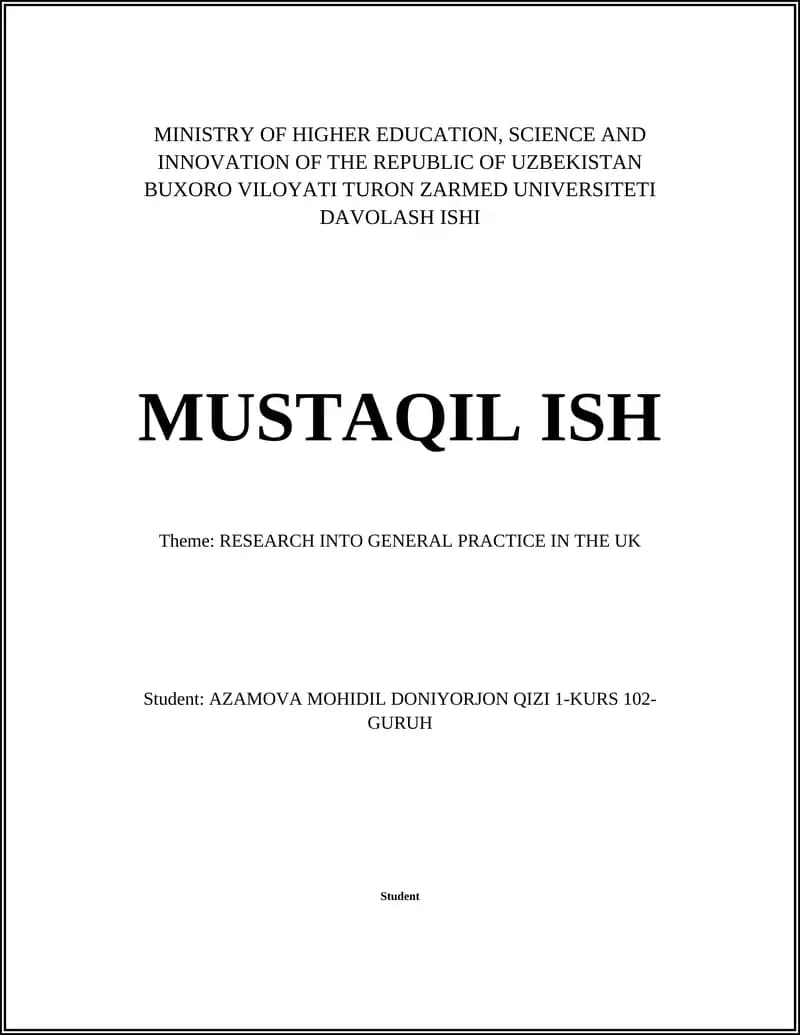 MINISTRY OF HIGHER EDUCATION, SCIENCE AND INNOVATION OF THE REPUBLIC OF UZBEKISTAN
BUXORO VILOYATI TURON ZARMED UNIVERSITETI
DAVOLASH ISHI

MUSTAQIL ISH

Theme: RESEARCH INTO GENERAL PRACTICE IN THE UK

Student: AZAMOVA MOHIDIL DONIYORJON QIZI 1-KURS 102-GURUH

Student